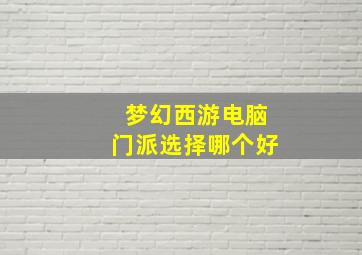 梦幻西游电脑
门派选择哪个好